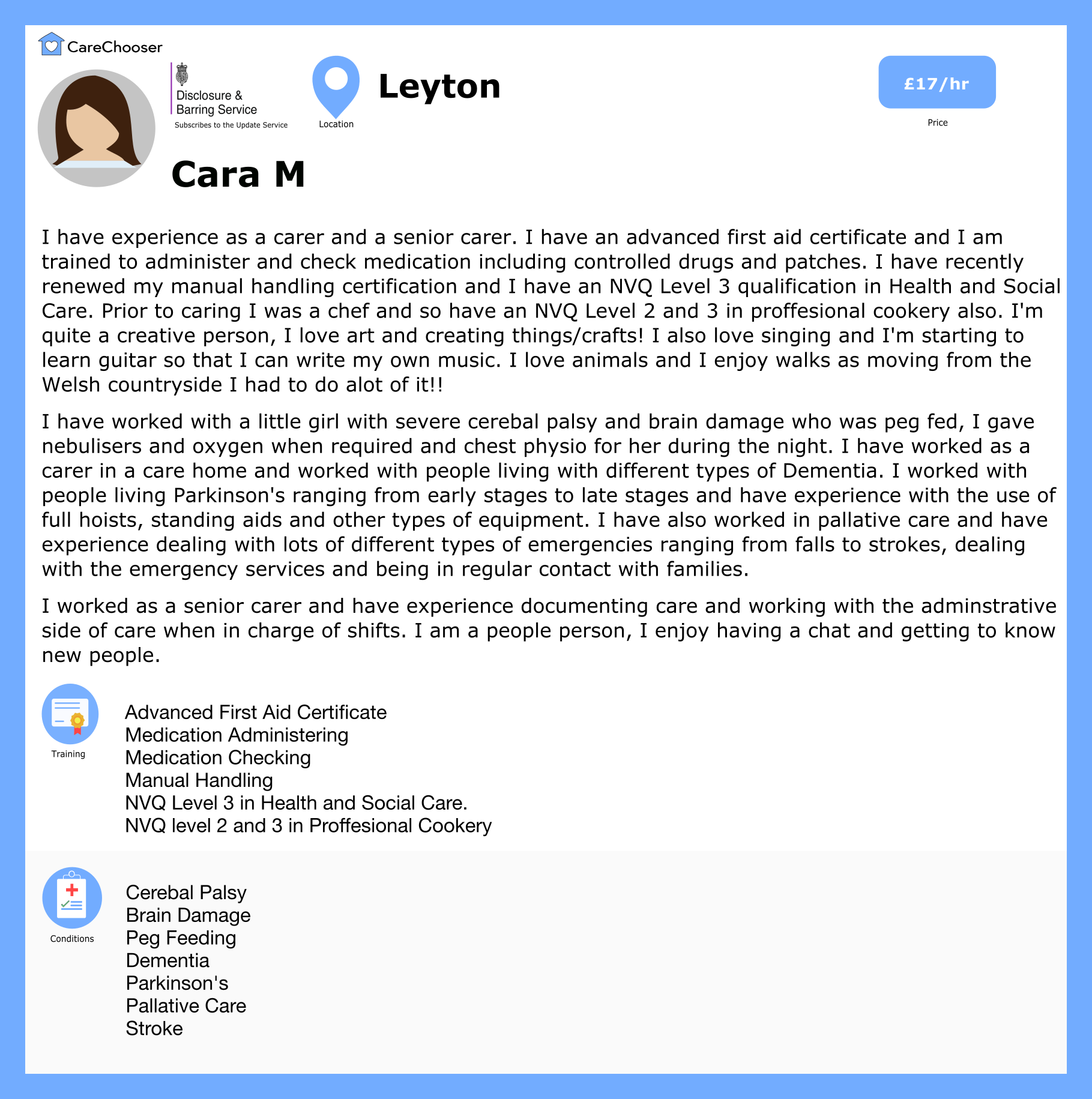 CareChooser

Disclosure & Barring Service
Subscribes to the Update Service

Location

Leyton

£17/hr

Price

Cara M

I have experience as a carer and a senior carer. I have an advanced first aid certificate and I am trained to administer and check medication including controlled drugs and patches. I have recently renewed my manual handling certification and I have an NVQ Level 3 qualification in Health and Social Care. Prior to caring I was a chef and so have an NVQ Level 2 and 3 in proffesional cookery also. I'm quite a creative person, I love art and creating things/crafts! I also love singing and I'm starting to learn guitar so that I can write my own music. I love animals and I enjoy walks as moving from the Welsh countryside I had to do alot of it!!

I have worked with a little girl with severe cerebal palsy and brain damage who was peg fed, I gave nebulisers and oxygen when required and chest physio for her during the night. I have worked as a carer in a care home and worked with people living with different types of Dementia. I worked with people living Parkinson's ranging from early stages to late stages and have experience with the use of full hoists, standing aids and other types of equipment. I have also worked in pallative care and have experience dealing with lots of different types of emergencies ranging from falls to strokes, dealing with the emergency services and being in regular contact with families.

I worked as a senior carer and have experience documenting care and working with the adminstrative side of care when in charge of shifts. I am a people person, I enjoy having a chat and getting to know new people.

Training

Advanced First Aid Certificate
Medication Administering
Medication Checking
Manual Handling
NVQ Level 3 in Health and Social Care.
NVQ level 2 and 3 in Proffesional Cookery

Conditions

Cerebal Palsy
Brain Damage
Peg Feeding
Dementia
Parkinson's
Pallative Care
Stroke